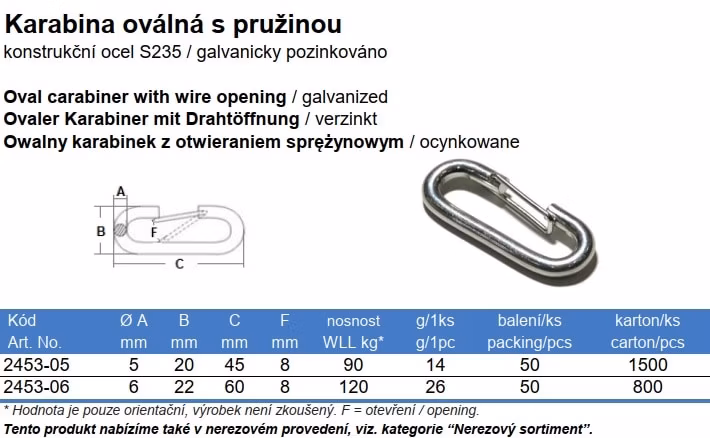 Karabina oválná s pružinou
konstrukční ocel S235 / galvanicky pozinkováno

Oval carabiner with wire opening / galvanized
Ovaler Karabiner mit Drahtöffnung / verzinkt
Owalny karabinek z otwieraniem sprężynowym / ocynkowane

A
B
F
C

| Kód Art. No. | Ø A mm | B mm | C mm | F mm | nosnost WLL kg* | g/1ks g/1pc | balení/ks packing/pcs | karton/ks carton/pcs |
|---|---|---|---|---|---|---|---|---|
| 2453-05 | 5 | 20 | 45 | 8 | 90 | 14 | 50 | 1500 |
| 2453-06 | 6 | 22 | 60 | 8 | 120 | 26 | 50 | 800 |

* Hodnota je pouze orientační, výrobek není zkoušený. F = otevření / opening.
Tento produkt nabízíme také v nerezovém provedení, viz. kategorie “Nerezový sortiment”.